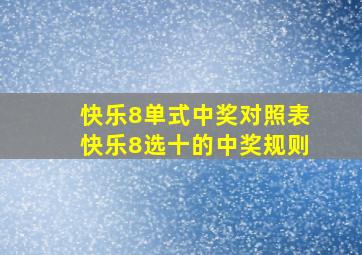 快乐8单式中奖对照表
快乐8选十的中奖规则